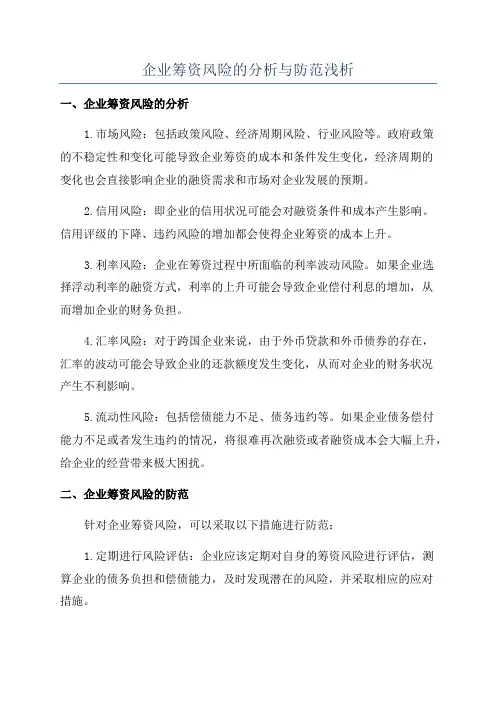 企业筹资风险的分析与防范浅析

一、企业筹资风险的分析

1.市场风险：包括政策风险、经济周期风险、行业风险等。政府政策的不稳定性和变化可能导致企业筹资的成本和条件发生变化，经济周期的变化也会直接影响企业的融资需求和市场对企业发展的预期。

2.信用风险：即企业的信用状况可能会对融资条件和成本产生影响。信用评级的下降、违约风险的增加都会使得企业筹资的成本上升。

3.利率风险：企业在筹资过程中所面临的利率波动风险。如果企业选择浮动利率的融资方式，利率的上升可能会导致企业偿付利息的增加，从而增加企业的财务负担。

4.汇率风险：对于跨国企业来说，由于外币贷款和外币债券的存在，汇率的波动可能会导致企业的还款额度发生变化，从而对企业的财务状况产生不利影响。

5.流动性风险：包括偿债能力不足、债务违约等。如果企业债务偿付能力不足或者发生违约的情况，将很难再次融资或者融资成本会大幅上升，给企业的经营带来极大困扰。

二、企业筹资风险的防范

针对企业筹资风险，可以采取以下措施进行防范：

1.定期进行风险评估：企业应该定期对自身的筹资风险进行评估，测算企业的债务负担和偿债能力，及时发现潜在的风险，并采取相应的应对措施。